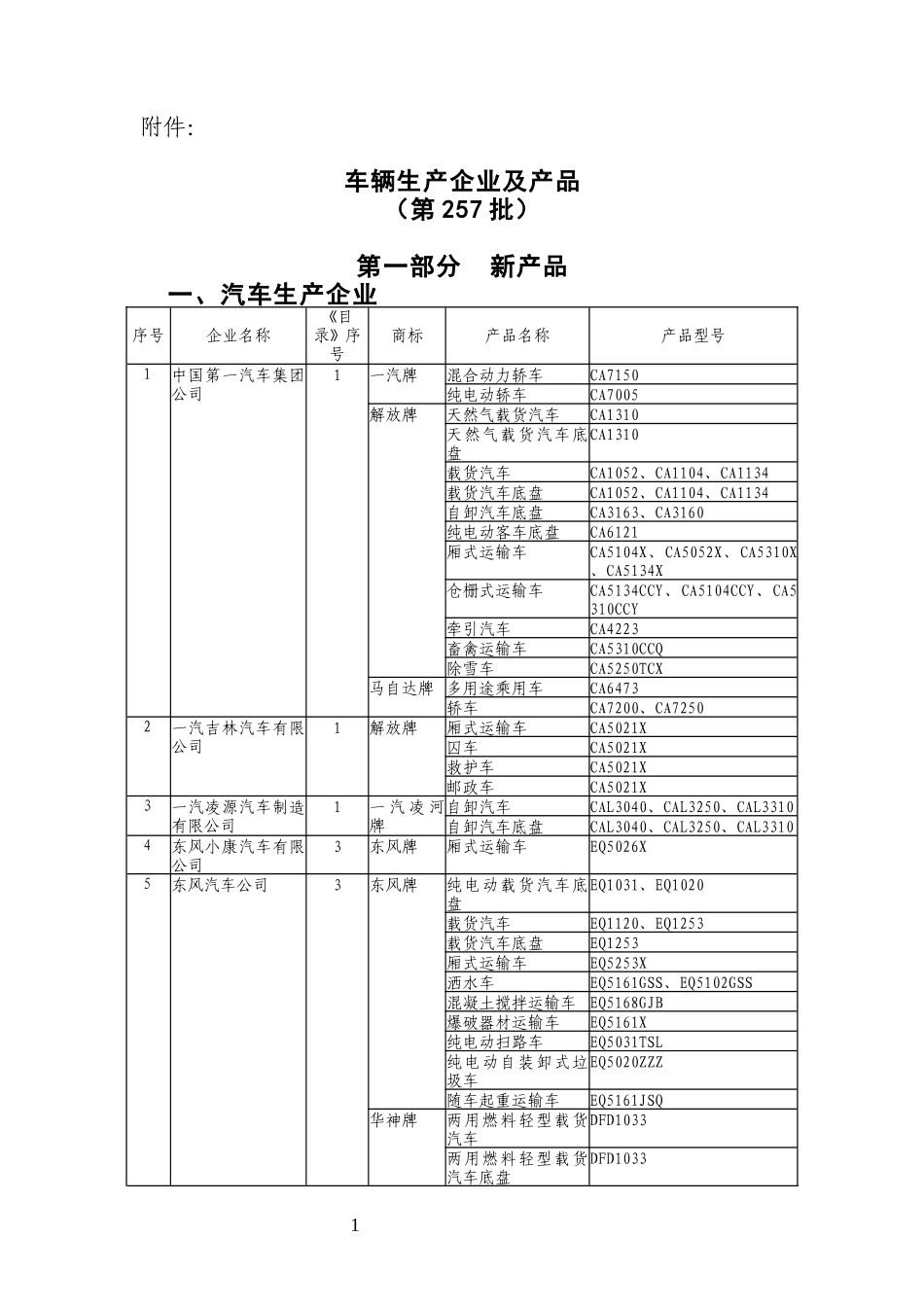 附件:

车辆生产企业及产品
（第 257 批）

第一部分　新产品

一、汽车生产企业

| 序号 | 企业名称 | 《目录》序号 | 商标 | 产品名称 | 产品型号 |
|---|---|---|---|---|---|
| 1 | 中国第一汽车集团公司 | 1 | 一汽牌 | 混合动力轿车 | CA7150 |
| | | | | 纯电动轿车 | CA7005 |
| | | | 解放牌 | 天然气载货汽车 | CA1310 |
| | | | | 天然气载货汽车底盘 | CA1310 |
| | | | | 载货汽车 | CA1052、CA1104、CA1134 |
| | | | | 载货汽车底盘 | CA1052、CA1104、CA1134 |
| | | | | 自卸汽车底盘 | CA3163、CA3160 |
| | | | | 纯电动客车底盘 | CA6121 |
| | | | | 厢式运输车 | CA5104X、CA5052X、CA5310X、CA5134X |
| | | | | 仓栅式运输车 | CA5134CCY、CA5104CCY、CA5310CCY |
| | | | | 牵引汽车 | CA4223 |
| | | | | 畜禽运输车 | CA5310CCQ |
| | | | | 除雪车 | CA5250TCX |
| | | | 马自达牌 | 多用途乘用车 | CA6473 |
| | | | | 轿车 | CA7200、CA7250 |
| 2 | 一汽吉林汽车有限公司 | 1 | 解放牌 | 厢式运输车 | CA5021X |
| | | | | 囚车 | CA5021X |
| | | | | 救护车 | CA5021X |
| | | | | 邮政车 | CA5021X |
| 3 | 一汽凌源汽车制造有限公司 | 1 | 一汽凌河牌 | 自卸汽车 | CAL3040、CAL3250、CAL3310 |
| | | | | 自卸汽车底盘 | CAL3040、CAL3250、CAL3310 |
| 4 | 东风小康汽车有限公司 | 3 | 东风牌 | 厢式运输车 | EQ5026X |
| 5 | 东风汽车公司 | 3 | 东风牌 | 纯电动载货汽车底盘 | EQ1031、EQ1020 |
| | | | | 载货汽车 | EQ1120、EQ1253 |
| | | | | 载货汽车底盘 | EQ1253 |
| | | | | 厢式运输车 | EQ5253X |
| | | | | 洒水车 | EQ5161GSS、EQ5102GSS |
| | | | | 混凝土搅拌运输车 | EQ5168GJB |
| | | | | 爆破器材运输车 | EQ5161X |
| | | | | 纯电动扫路车 | EQ5031TSL |
| | | | | 纯电动自装卸式垃圾车 | EQ5020ZZZ |
| | | | | 随车起重运输车 | EQ5161JSQ |
| | | | 华神牌 | 两用燃料轻型载货汽车 | DFD1033 |
| | | | | 两用燃料轻型载货汽车底盘 | DFD1033 |

1